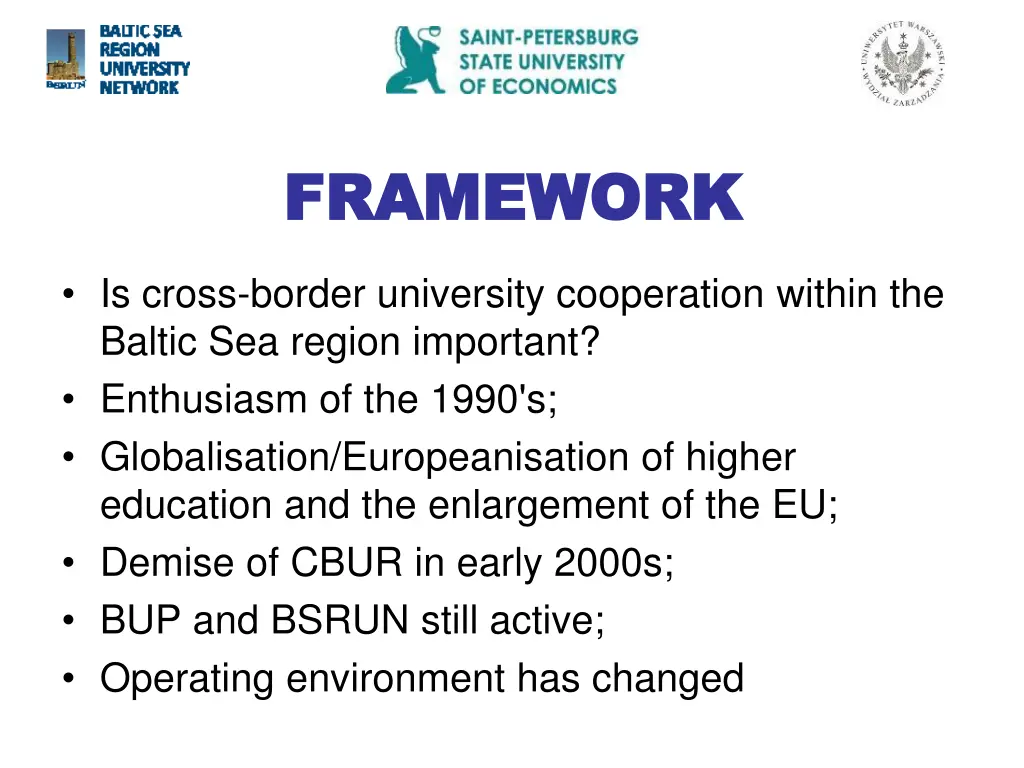 BALTIC SEA REGION UNIVERSITY NETWORK
BSRUN

SAINT-PETERSBURG STATE UNIVERSITY OF ECONOMICS

UNIWERSYTET WARSZAWSKI WYDZIAŁ ZARZĄDZANIA

FRAMEWORK

• Is cross-border university cooperation within the Baltic Sea region important?
• Enthusiasm of the 1990's;
• Globalisation/Europeanisation of higher education and the enlargement of the EU;
• Demise of CBUR in early 2000s;
• BUP and BSRUN still active;
• Operating environment has changed